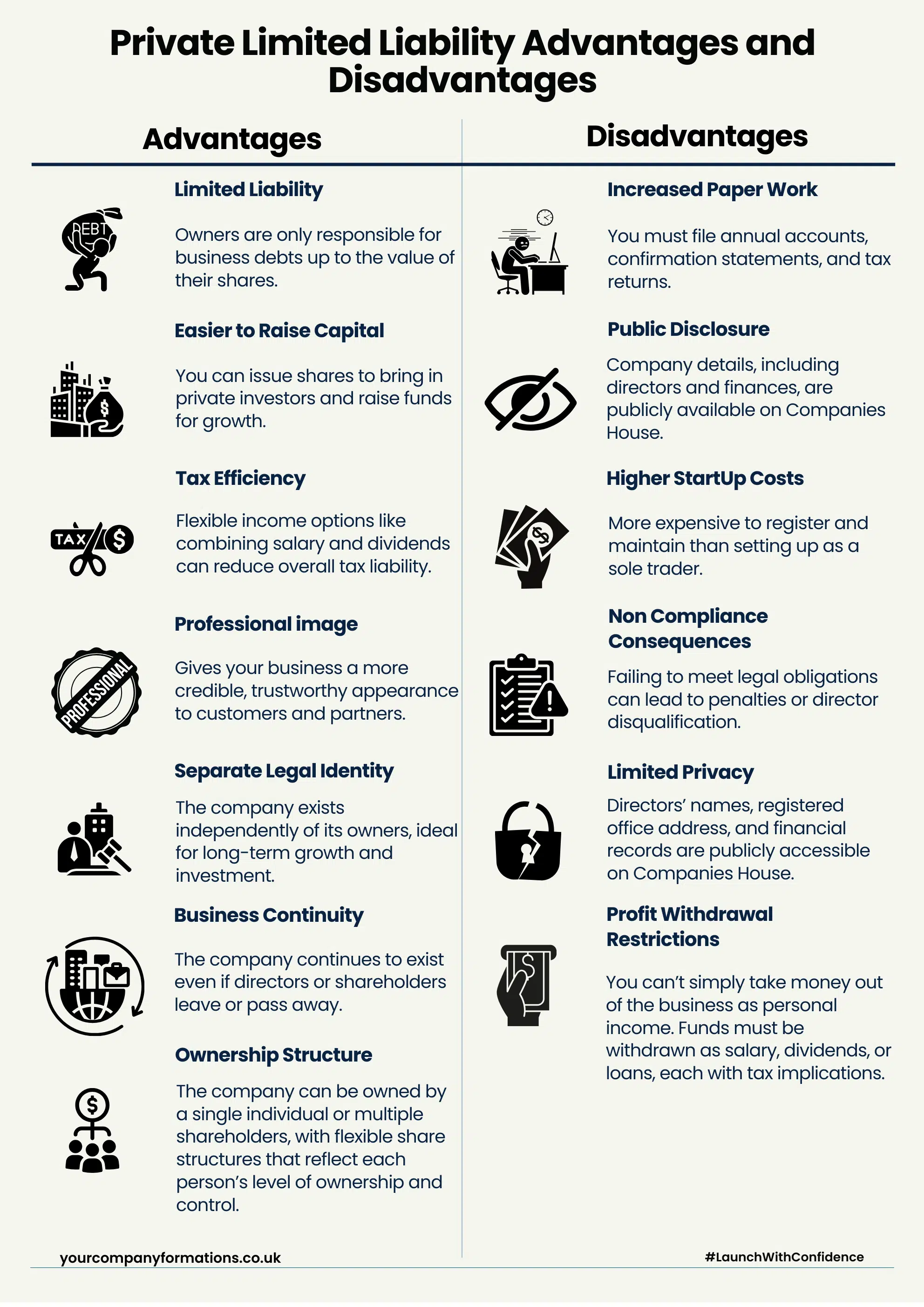 Private Limited Liability Advantages and Disadvantages

Advantages

Limited Liability

DEBT

Owners are only responsible for business debts up to the value of their shares.

Easier to Raise Capital

You can issue shares to bring in private investors and raise funds for growth.

Tax Efficiency

TAX

Flexible income options like combining salary and dividends can reduce overall tax liability.

Professional image

PROFESSIONAL

Gives your business a more credible, trustworthy appearance to customers and partners.

Separate Legal Identity

The company exists independently of its owners, ideal for long-term growth and investment.

Business Continuity

The company continues to exist even if directors or shareholders leave or pass away.

Ownership Structure

The company can be owned by a single individual or multiple shareholders, with flexible share structures that reflect each person's level of ownership and control.

Disadvantages

Increased Paper Work

You must file annual accounts, confirmation statements, and tax returns.

Public Disclosure

Company details, including directors and finances, are publicly available on Companies House.

Higher StartUp Costs

More expensive to register and maintain than setting up as a sole trader.

Non Compliance Consequences

Failing to meet legal obligations can lead to penalties or director disqualification.

Limited Privacy

Directors' names, registered office address, and financial records are publicly accessible on Companies House.

Profit Withdrawal Restrictions

You can't simply take money out of the business as personal income. Funds must be withdrawn as salary, dividends, or loans, each with tax implications.

yourcompanyformations.co.uk

#LaunchWithConfidence